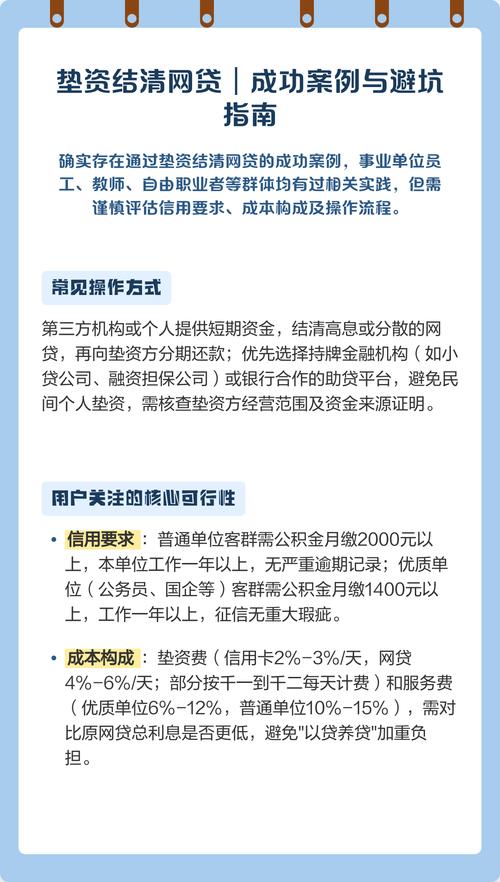 垫资结清网贷｜成功案例与避坑指南

确实存在通过垫资结清网贷的成功案例，事业单位员工、教师、自由职业者等群体均有过相关实践，但需谨慎评估信用要求、成本构成及操作流程。

常见操作方式

第三方机构或个人提供短期资金，结清高息或分散的网贷，再向垫资方分期还款；优先选择持牌金融机构（如小贷公司、融资担保公司）或银行合作的助贷平台，避免民间个人垫资，需核查垫资方经营范围及资金来源证明。

用户关注的核心可行性

• 信用要求：普通单位客群需公积金月缴2000元以上，本单位工作一年以上，无严重逾期记录；优质单位（公务员、国企等）客群需公积金月缴1400元以上，工作一年以上，征信无重大瑕疵。

• 成本构成：垫资费（信用卡2%-3%/天，网贷4%-6%/天；部分按千一到千二每天计费）和服务费（优质单位6%-12%，普通单位10%-15%），需对比原网贷总利息是否更低，避免"以贷养贷"加重负担。